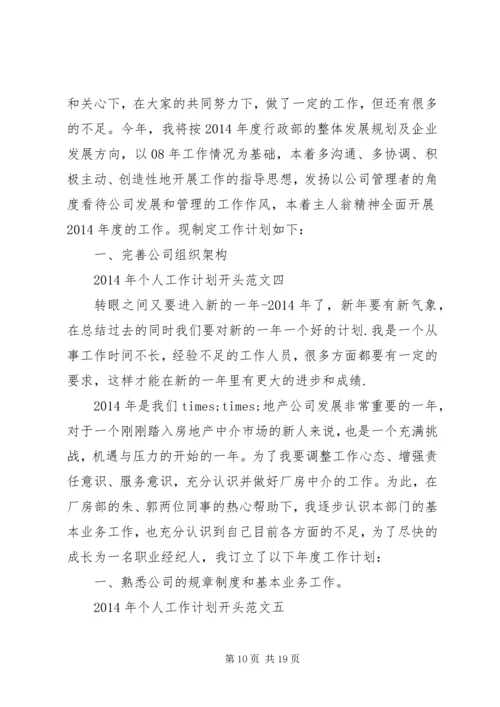 和关心下，在大家的共同努力下，做了一定的工作，但还有很多的不足。今年，我将按2014年度行政部的整体发展规划及企业发展方向，以08年工作情况为基础，本着多沟通、多协调、积极主动、创造性地开展工作的指导思想，发扬以公司管理者的角度看待公司发展和管理的工作作风，本着主人翁精神全面开展2014年度的工作。现制定工作计划如下：

一、完善公司组织架构

2014年个人工作计划开头范文四

转眼之间又要进入新的一年-2014年了，新年要有新气象，在总结过去的同时我们要对新的一年一个好的计划.我是一个从事工作时间不长，经验不足的工作人员，很多方面都要有一定的要求，这样才能在新的一年里有更大的进步和成绩.

2014年是我们times;times;地产公司发展非常重要的一年，对于一个刚刚踏入房地产中介市场的新人来说，也是一个充满挑战，机遇与压力的开始的一年。为了我要调整工作心态、增强责任意识、服务意识，充分认识并做好厂房中介的工作。为此，在厂房部的朱、郭两位同事的热心帮助下，我逐步认识本部门的基本业务工作，也充分认识到自己目前各方面的不足，为了尽快的成长为一名职业经纪人，我订立了以下年度工作计划：

一、熟悉公司的规章制度和基本业务工作。

2014年个人工作计划开头范文五

第10页 共19页